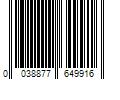 0 038877 649916